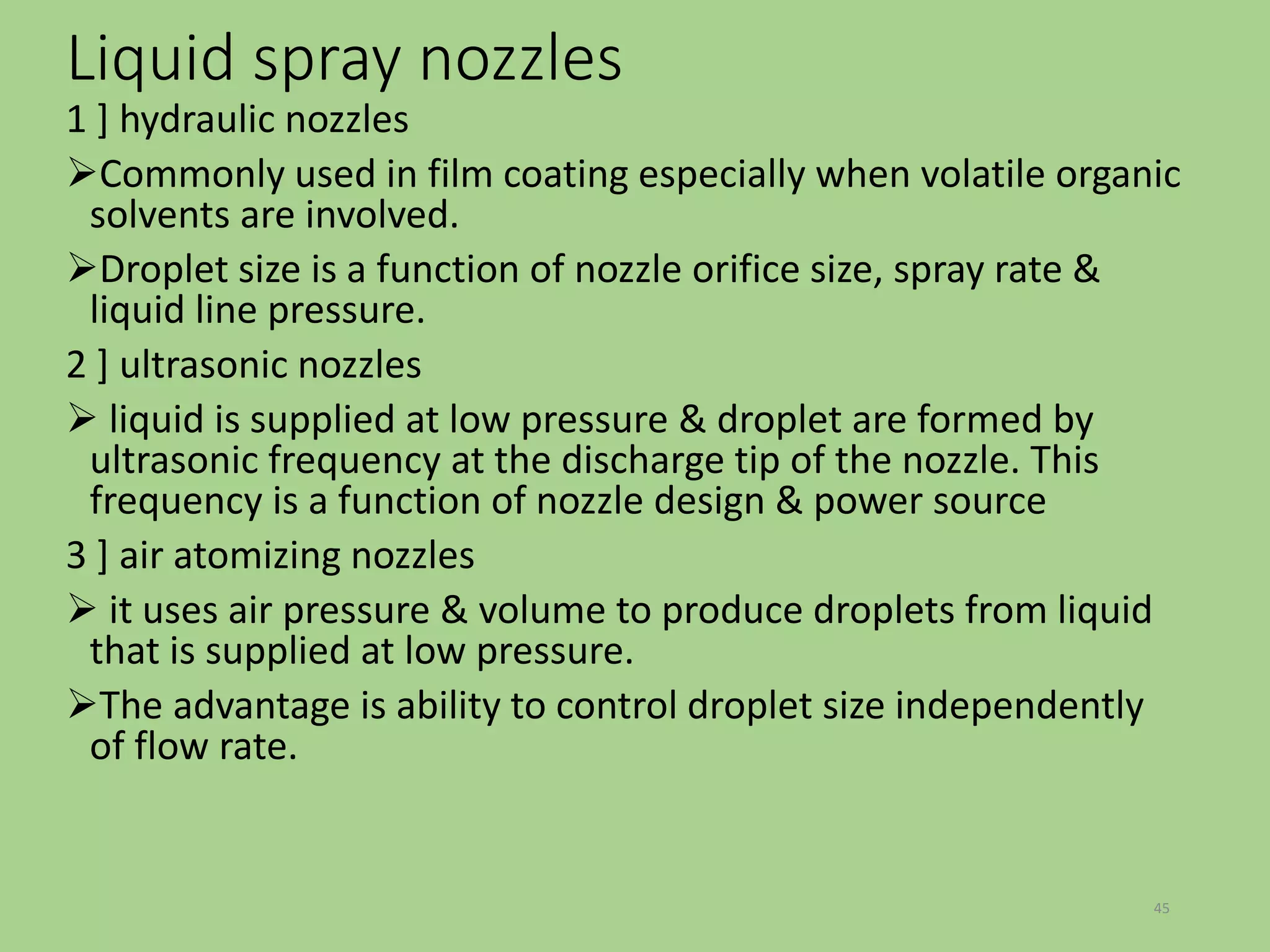 Liquid spray nozzles

1 ] hydraulic nozzles

➢Commonly used in film coating especially when volatile organic solvents are involved.

➢Droplet size is a function of nozzle orifice size, spray rate & liquid line pressure.

2 ] ultrasonic nozzles

➢ liquid is supplied at low pressure & droplet are formed by ultrasonic frequency at the discharge tip of the nozzle. This frequency is a function of nozzle design & power source

3 ] air atomizing nozzles

➢ it uses air pressure & volume to produce droplets from liquid that is supplied at low pressure.

➢The advantage is ability to control droplet size independently of flow rate.

45